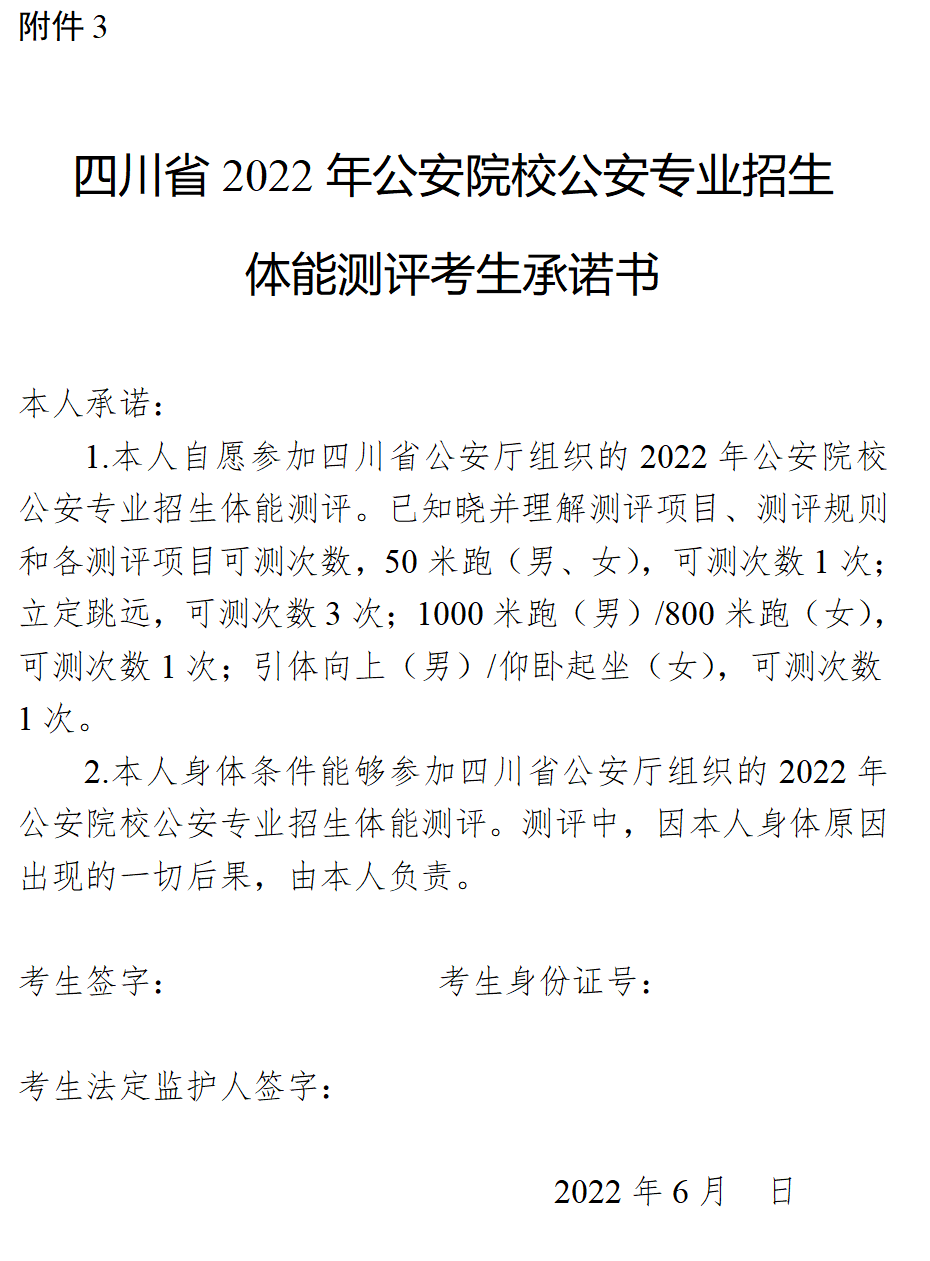 附件 3

四川省 2022 年公安院校公安专业招生

体能测评考生承诺书

本人承诺：

1.本人自愿参加四川省公安厅组织的 2022 年公安院校公安专业招生体能测评。已知晓并理解测评项目、测评规则和各测评项目可测次数，50 米跑（男、女），可测次数 1 次；立定跳远，可测次数 3 次；1000 米跑（男）/800 米跑（女），可测次数 1 次；引体向上（男）/仰卧起坐（女），可测次数 1 次。

2.本人身体条件能够参加四川省公安厅组织的 2022 年公安院校公安专业招生体能测评。测评中，因本人身体原因出现的一切后果，由本人负责。

考生签字：　　　　　　　　考生身份证号：

考生法定监护人签字：

2022 年 6 月　日